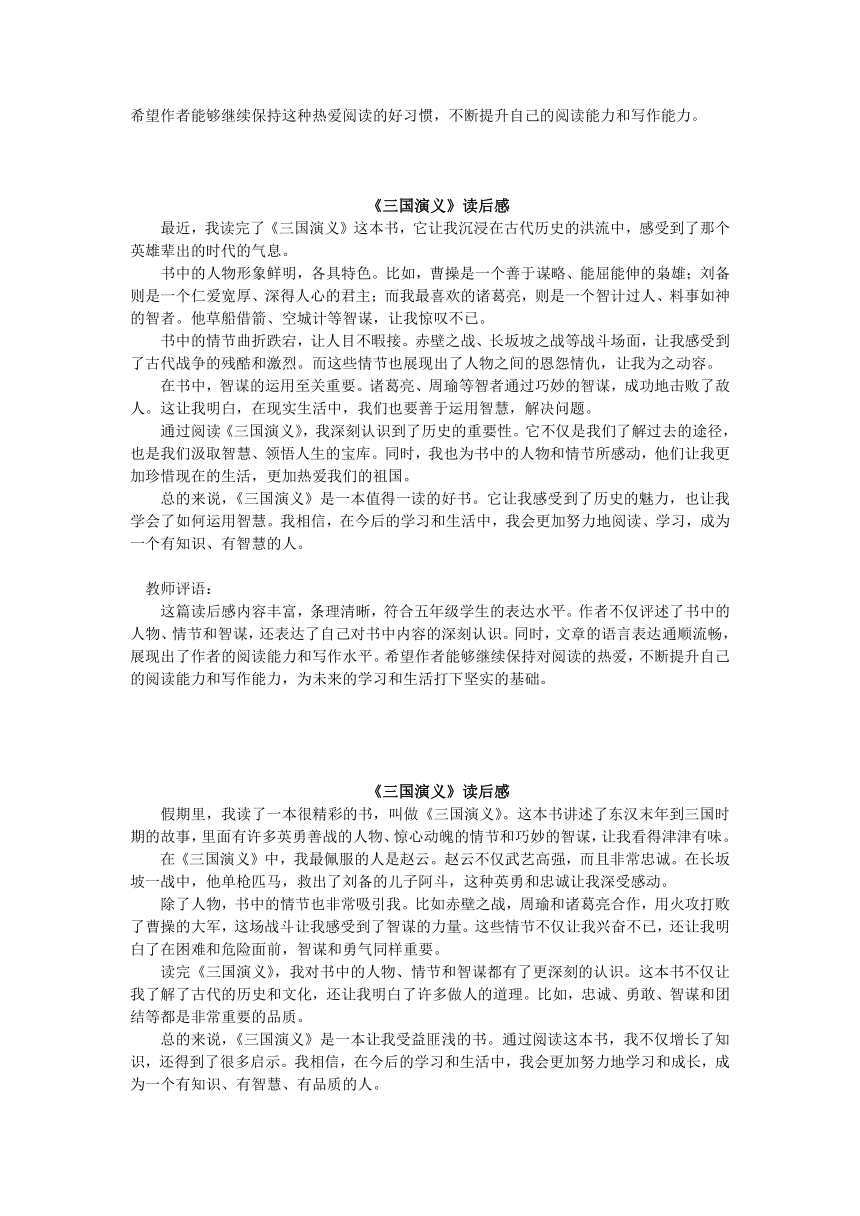 希望作者能够继续保持这种热爱阅读的好习惯，不断提升自己的阅读能力和写作能力。

《三国演义》读后感

最近，我读完了《三国演义》这本书，它让我沉浸在古代历史的洪流中，感受到了那个英雄辈出的时代的气息。

书中的人物形象鲜明，各具特色。比如，曹操是一个善于谋略、能屈能伸的枭雄；刘备则是一个仁爱宽厚、深得人心的君主；而我最喜欢的诸葛亮，则是一个智计过人、料事如神的智者。他草船借箭、空城计等智谋，让我惊叹不已。

书中的情节曲折跌宕，让人目不暇接。赤壁之战、长坂坡之战等战斗场面，让我感受到了古代战争的残酷和激烈。而这些情节也展现出了人物之间的恩怨情仇，让我为之动容。

在书中，智谋的运用至关重要。诸葛亮、周瑜等智者通过巧妙的智谋，成功地击败了敌人。这让我明白，在现实生活中，我们也要善于运用智慧，解决问题。

通过阅读《三国演义》，我深刻认识到了历史的重要性。它不仅是我们了解过去的途径，也是我们汲取智慧、领悟人生的宝库。同时，我也为书中的人物和情节所感动，他们让我更加珍惜现在的生活，更加热爱我们的祖国。

总的来说，《三国演义》是一本值得一读的好书。它让我感受到了历史的魅力，也让我学会了如何运用智慧。我相信，在今后的学习和生活中，我会更加努力地阅读、学习，成为一个有知识、有智慧的人。

教师评语：

这篇读后感内容丰富，条理清晰，符合五年级学生的表达水平。作者不仅评述了书中的人物、情节和智谋，还表达了自己对书中内容的深刻认识。同时，文章的语言表达通顺流畅，展现出了作者的阅读能力和写作水平。希望作者能够继续保持对阅读的热爱，不断提升自己的阅读能力和写作能力，为未来的学习和生活打下坚实的基础。

《三国演义》读后感

假期里，我读了一本很精彩的书，叫做《三国演义》。这本书讲述了东汉末年到三国时期的故事，里面有许多英勇善战的人物、惊心动魄的情节和巧妙的智谋，让我看得津津有味。

在《三国演义》中，我最佩服的人是赵云。赵云不仅武艺高强，而且非常忠诚。在长坂坡一战中，他单枪匹马，救出了刘备的儿子阿斗，这种英勇和忠诚让我深受感动。

除了人物，书中的情节也非常吸引我。比如赤壁之战，周瑜和诸葛亮合作，用火攻打败了曹操的大军，这场战斗让我感受到了智谋的力量。这些情节不仅让我兴奋不已，还让我明白了在困难和危险面前，智谋和勇气同样重要。

读完《三国演义》，我对书中的人物、情节和智谋都有了更深刻的认识。这本书不仅让我了解了古代的历史和文化，还让我明白了许多做人的道理。比如，忠诚、勇敢、智谋和团结等都是非常重要的品质。

总的来说，《三国演义》是一本让我受益匪浅的书。通过阅读这本书，我不仅增长了知识，还得到了很多启示。我相信，在今后的学习和生活中，我会更加努力地学习和成长，成为一个有知识、有智慧、有品质的人。